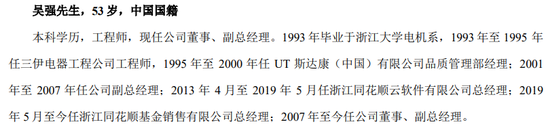 吴强先生，53 岁，中国国籍

本科学历，工程师，现任公司董事、副总经理。1993 年毕业于浙江大学电机系，1993 年至 1995 年任三伊电器工程公司工程师，1995 年至 2000 年任 UT 斯达康（中国）有限公司品质管理部经理；2001 年至 2007 年任公司副总经理；2013 年 4 月至 2019 年 5 月任浙江同花顺云软件有限公司总经理；2019 年 5 月至今任浙江同花顺基金销售有限公司总经理；2007 年至今任公司董事、副总经理。